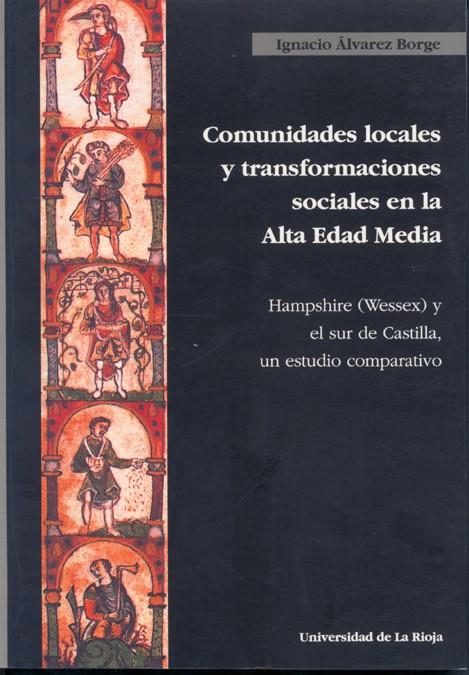 Ignacio Álvarez Borge

Comunidades locales y transformaciones sociales en la Alta Edad Media

Hampshire (Wessex) y el sur de Castilla, un estudio comparativo

Universidad de La Rioja